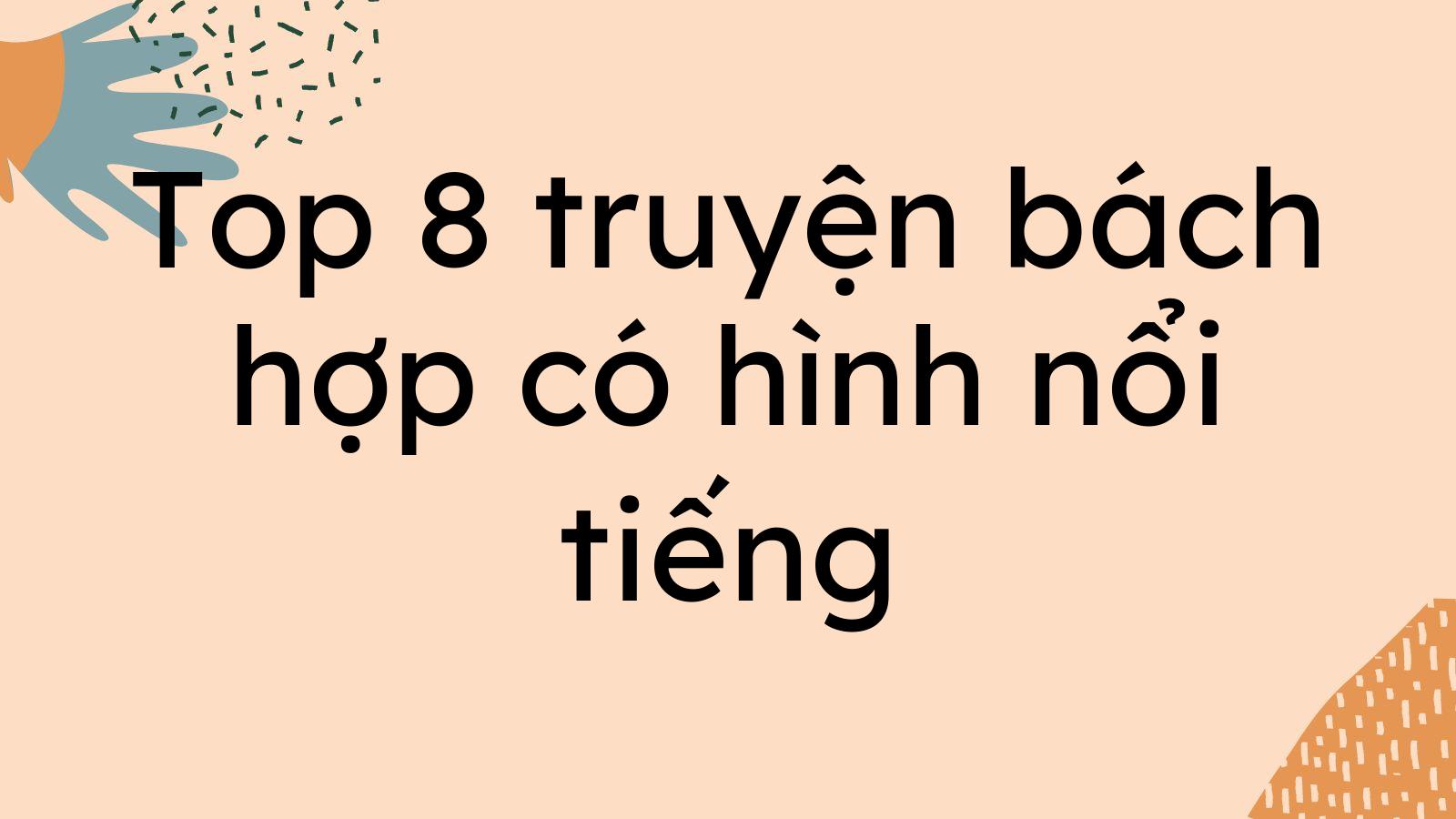 Top 8 truyện bách hợp có hình nổi tiếng